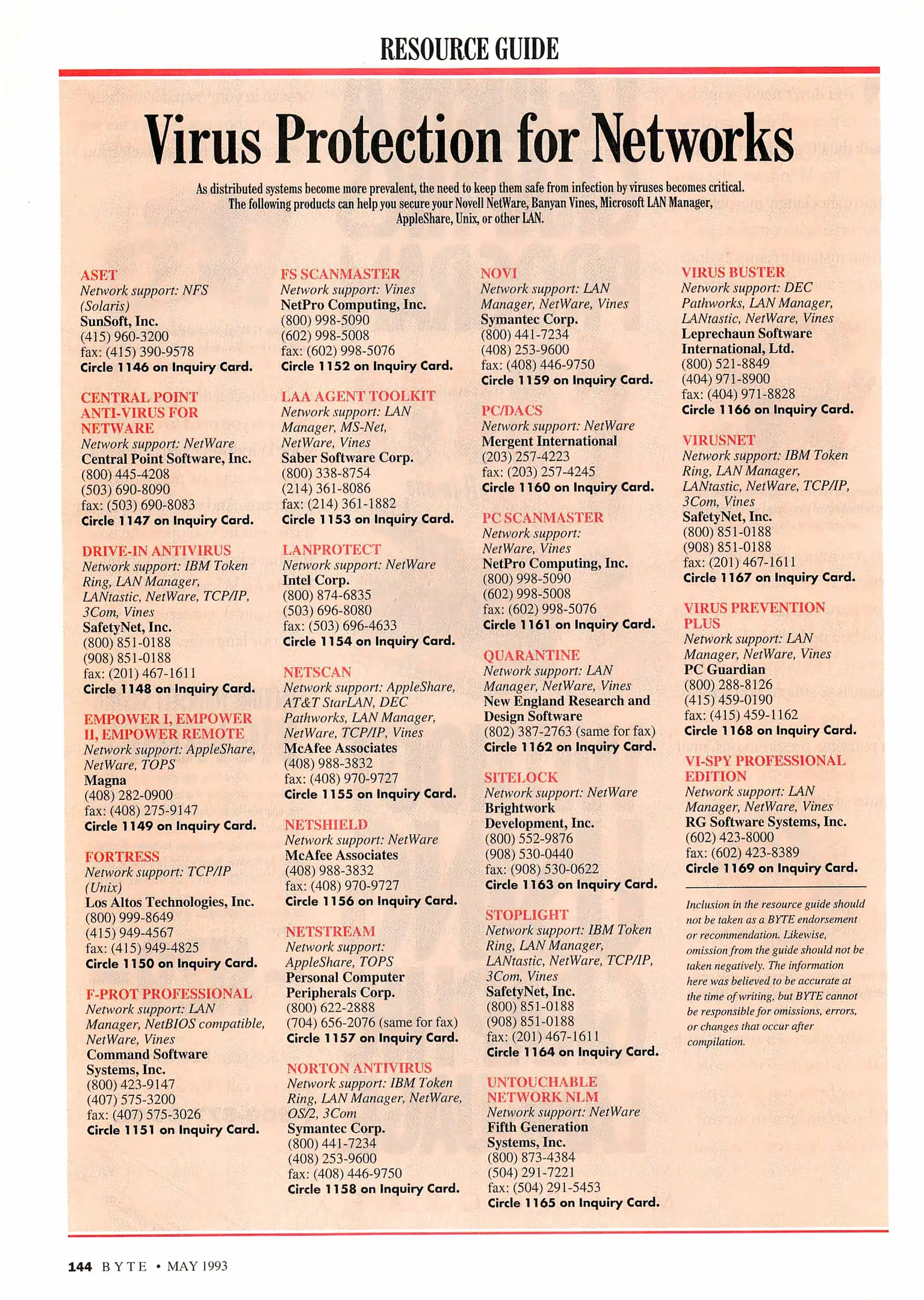 RESOURCE GUIDE

Virus Protection for Networks

As distributed systems become more prevalent, the need to keep them safe from infection by viruses becomes critical. The following products can help you secure your Novell NetWare, Banyan Vines, Microsoft LAN Manager, AppleShare, Unix, or other LAN.

ASET
Network support: NFS (Solaris)
SunSoft, Inc.
(415) 960-3200
fax: (415) 390-9578
Circle 1146 on Inquiry Card.

CENTRAL POINT ANTI-VIRUS FOR NETWARE
Network support: NetWare
Central Point Software, Inc.
(800) 445-4208
(503) 690-8090
fax: (503) 690-8083
Circle 1147 on Inquiry Card.

DRIVE-IN ANTIVIRUS
Network support: IBM Token Ring, LAN Manager, LANtastic, NetWare, TCP/IP, 3Com, Vines
SafetyNet, Inc.
(800) 851-0188
(908) 851-0188
fax: (201) 467-1611
Circle 1148 on Inquiry Card.

EMPOWER I, EMPOWER II, EMPOWER REMOTE
Network support: AppleShare, NetWare, TOPS
Magna
(408) 282-0900
fax: (408) 275-9147
Circle 1149 on Inquiry Card.

FORTRESS
Network support: TCP/IP (Unix)
Los Altos Technologies, Inc.
(800) 999-8649
(415) 949-4567
fax: (415) 949-4825
Circle 1150 on Inquiry Card.

F-PROT PROFESSIONAL
Network support: LAN Manager, NetBIOS compatible, NetWare, Vines
Command Software Systems, Inc.
(800) 423-9147
(407) 575-3200
fax: (407) 575-3026
Circle 1151 on Inquiry Card.

FS SCANMASTER
Network support: Vines
NetPro Computing, Inc.
(800) 998-5090
(602) 998-5008
fax: (602) 998-5076
Circle 1152 on Inquiry Card.

LAA AGENT TOOLKIT
Network support: LAN Manager, MS-Net, NetWare, Vines
Saber Software Corp.
(800) 338-8754
(214) 361-8086
fax: (214) 361-1882
Circle 1153 on Inquiry Card.

LANPROTECT
Network support: NetWare
Intel Corp.
(800) 874-6835
(503) 696-8080
fax: (503) 696-4633
Circle 1154 on Inquiry Card.

NETSCAN
Network support: AppleShare, AT&T StarLAN, DEC Pathworks, LAN Manager, NetWare, TCP/IP, Vines
McAfee Associates
(408) 988-3832
fax: (408) 970-9727
Circle 1155 on Inquiry Card.

NETSHIELD
Network support: NetWare
McAfee Associates
(408) 988-3832
fax: (408) 970-9727
Circle 1156 on Inquiry Card.

NETSTREAM
Network support: AppleShare, TOPS
Personal Computer Peripherals Corp.
(800) 622-2888
(704) 656-2076 (same for fax)
Circle 1157 on Inquiry Card.

NORTON ANTIVIRUS
Network support: IBM Token Ring, LAN Manager, NetWare, OS/2, 3Com
Symantec Corp.
(800) 441-7234
(408) 253-9600
fax: (408) 446-9750
Circle 1158 on Inquiry Card.

NOVI
Network support: LAN Manager, NetWare, Vines
Symantec Corp.
(800) 441-7234
(408) 253-9600
fax: (408) 446-9750
Circle 1159 on Inquiry Card.

PC/DACS
Network support: NetWare
Mergent International
(203) 257-4223
fax: (203) 257-4245
Circle 1160 on Inquiry Card.

PC SCANMASTER
Network support: NetWare, Vines
NetPro Computing, Inc.
(800) 998-5090
(602) 998-5008
fax: (602) 998-5076
Circle 1161 on Inquiry Card.

QUARANTINE
Network support: LAN Manager, NetWare, Vines
New England Research and Design Software
(802) 387-2763 (same for fax)
Circle 1162 on Inquiry Card.

SITELOCK
Network support: NetWare
Brightwork Development, Inc.
(800) 552-9876
(908) 530-0440
fax: (908) 530-0622
Circle 1163 on Inquiry Card.

STOPLIGHT
Network support: IBM Token Ring, LAN Manager, LANtastic, NetWare, TCP/IP, 3Com, Vines
SafetyNet, Inc.
(800) 851-0188
(908) 851-0188
fax: (201) 467-1611
Circle 1164 on Inquiry Card.

UNTOUCHABLE NETWORK NLM
Network support: NetWare
Fifth Generation Systems, Inc.
(800) 873-4384
(504) 291-7221
fax: (504) 291-5453
Circle 1165 on Inquiry Card.

VIRUS BUSTER
Network support: DEC Pathworks, LAN Manager, LANtastic, NetWare, Vines
Leprechaun Software International, Ltd.
(800) 521-8849
(404) 971-8900
fax: (404) 971-8828
Circle 1166 on Inquiry Card.

VIRUSNET
Network support: IBM Token Ring, LAN Manager, LANtastic, NetWare, TCP/IP, 3Com, Vines
SafetyNet, Inc.
(800) 851-0188
(908) 851-0188
fax: (201) 467-1611
Circle 1167 on Inquiry Card.

VIRUS PREVENTION PLUS
Network support: LAN Manager, NetWare, Vines
PC Guardian
(800) 288-8126
(415) 459-0190
fax: (415) 459-1162
Circle 1168 on Inquiry Card.

VI-SPY PROFESSIONAL EDITION
Network support: LAN Manager, NetWare, Vines
RG Software Systems, Inc.
(602) 423-8000
fax: (602) 423-8389
Circle 1169 on Inquiry Card.

Inclusion in the resource guide should not be taken as a BYTE endorsement or recommendation. Likewise, omission from the guide should not be taken negatively. The information here was believed to be accurate at the time of writing, but BYTE cannot be responsible for omissions, errors, or changes that occur after compilation.

144 BYTE • MAY 1993